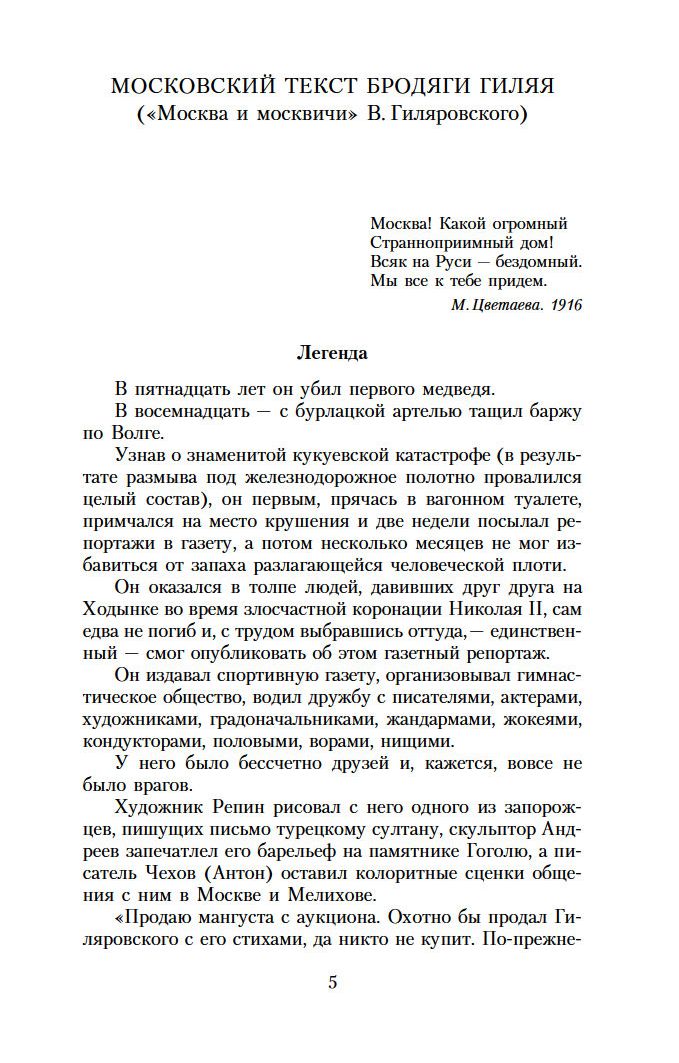 МОСКОВСКИЙ ТЕКСТ БРОДЯГИ ГИЛЯЯ
(«Москва и москвичи» В. Гиляровского)

Москва! Какой огромный
Странноприимный дом!
Всяк на Руси — бездомный.
Мы все к тебе придем.

М. Цветаева. 1916

Легенда

В пятнадцать лет он убил первого медведя.

В восемнадцать — с бурлацкой артелью тащил баржу по Волге.

Узнав о знаменитой кукуевской катастрофе (в результате размыва под железнодорожное полотно провалился целый состав), он первым, прячась в вагонном туалете, примчался на место крушения и две недели посылал репортажи в газету, а потом несколько месяцев не мог избавиться от запаха разлагающейся человеческой плоти.

Он оказался в толпе людей, давивших друг друга на Ходынке во время злосчастной коронации Николая II, сам едва не погиб и, с трудом выбравшись оттуда,— единственный — смог опубликовать об этом газетный репортаж.

Он издавал спортивную газету, организовывал гимнастическое общество, водил дружбу с писателями, актерами, художниками, градоначальниками, жандармами, жокеями, кондукторами, половыми, ворами, нищими.

У него было бессчетно друзей и, кажется, вовсе не было врагов.

Художник Репин рисовал с него одного из запорожцев, пишущих письмо турецкому султану, скульптор Андреев запечатлел его барельеф на памятнике Гоголю, а писатель Чехов (Антон) оставил колоритные сценки общения с ним в Москве и Мелихове.

«Продаю мангуста с аукциона. Охотно бы продал Гиляровского с его стихами, да никто не купит. По-прежне-

5